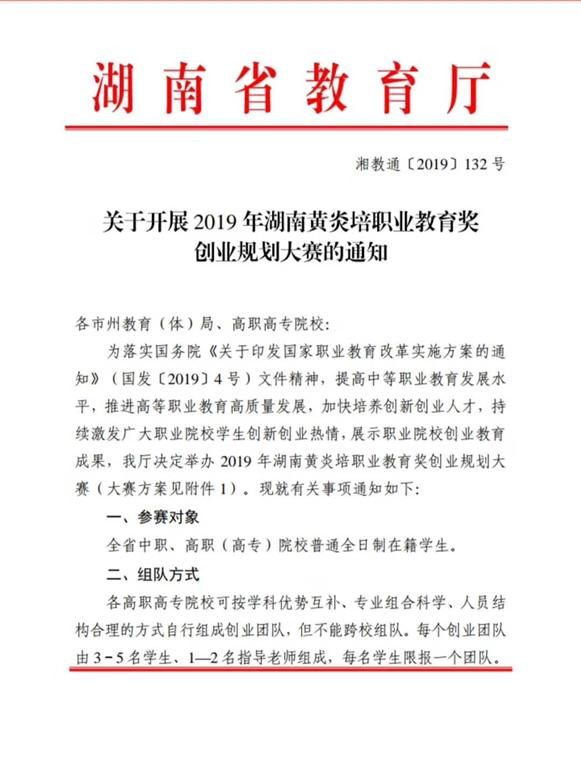 湖南省教育厅

湘教通〔2019〕132号

关于开展2019年湖南黄炎培职业教育奖创业规划大赛的通知

各市州教育（体）局、高职高专院校：

为落实国务院《关于印发国家职业教育改革实施方案的通知》（国发〔2019〕4号）文件精神，提高中等职业教育发展水平，推进高等职业教育高质量发展，加快培养创新创业人才，持续激发广大职业院校学生创新创业热情，展示职业院校创业教育成果，我厅决定举办2019年湖南黄炎培职业教育奖创业规划大赛（大赛方案见附件1）。现就有关事项通知如下：

一、参赛对象

全省中职、高职（高专）院校普通全日制在籍学生。

二、组队方式

各高职高专院校可按学科优势互补、专业组合科学、人员结构合理的方式自行组成创业团队，但不能跨校组队。每个创业团队由3－5名学生、1—2名指导老师组成，每名学生限报一个团队。